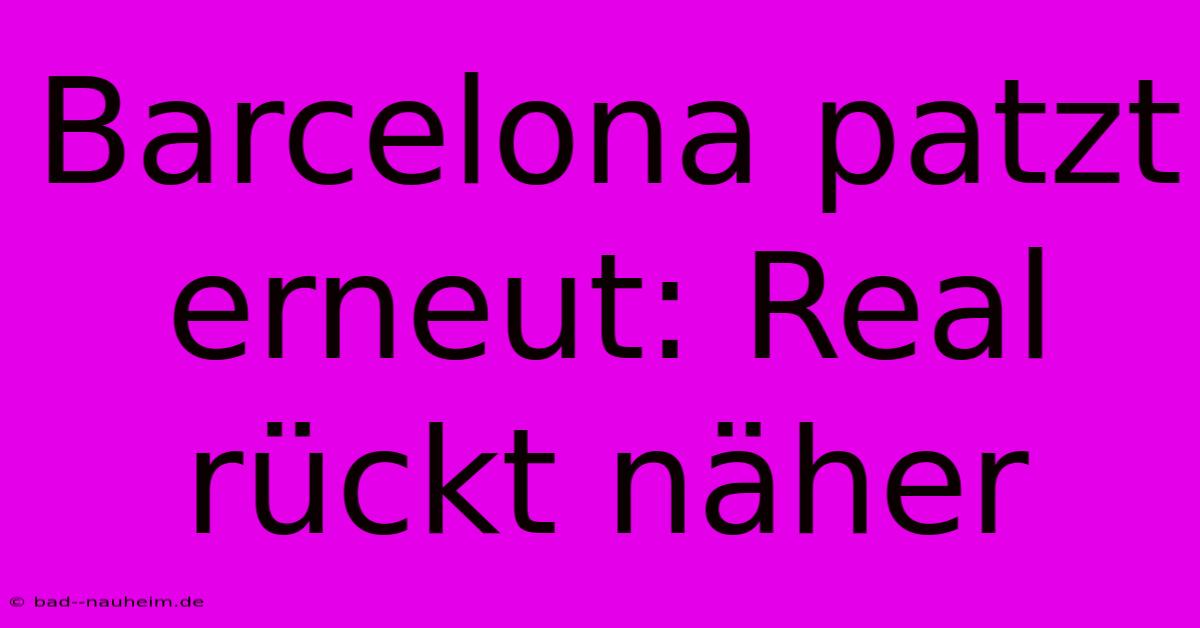 Barcelona patzt erneut: Real rückt näher

© bad--nauheim.de